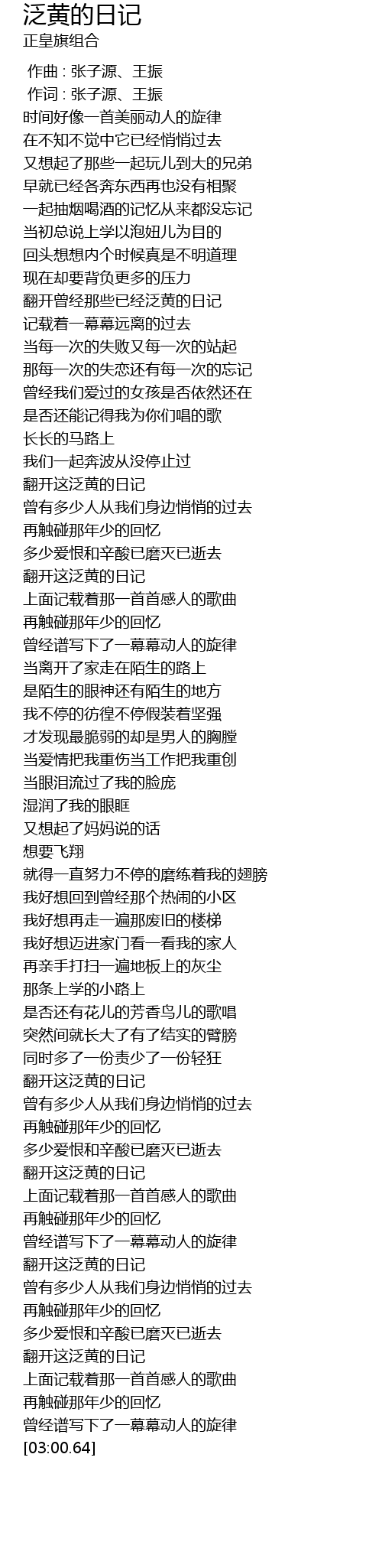 泛黄的日记
正皇旗组合

作曲 : 张子源、王振
作词 : 张子源、王振
时间好像一首美丽动人的旋律
在不知不觉中它已经悄悄过去
又想起了那些一起玩儿到大的兄弟
早就已经各奔东西再也没有相聚
一起抽烟喝酒的记忆从来都没忘记
当初总说上学以泡妞儿为目的
回头想想内个时候真是不明道理
现在却要背负更多的压力
翻开曾经那些已经泛黄的日记
记载着一幕幕远离的过去
当每一次的失败又每一次的站起
那每一次的失恋还有每一次的忘记
曾经我们爱过的女孩是否依然还在
是否还能记得我为你们唱的歌
长长的马路上
我们一起奔波从没停止过
翻开这泛黄的日记
曾有多少人从我们身边悄悄的过去
再触碰那年少的回忆
多少爱恨和辛酸已磨灭已逝去
翻开这泛黄的日记
上面记载着那一首首感人的歌曲
再触碰那年少的回忆
曾经谱写下了一幕幕动人的旋律
当离开了家走在陌生的路上
是陌生的眼神还有陌生的地方
我不停的彷徨不停假装着坚强
才发现最脆弱的却是男人的胸膛
当爱情把我重伤当工作把我重创
当眼泪流过了我的脸庞
湿润了我的眼眶
又想起了妈妈说的话
想要飞翔
就得一直努力不停的磨练着我的翅膀
我好想回到曾经那个热闹的小区
我好想再走一遍那废旧的楼梯
我好想迈进家门看一看我的家人
再亲手打扫一遍地板上的灰尘
那条上学的小路上
是否还有花儿的芳香鸟儿的歌唱
突然间就长大了有了结实的臂膀
同时多了一份责少了一份轻狂
翻开这泛黄的日记
曾有多少人从我们身边悄悄的过去
再触碰那年少的回忆
多少爱恨和辛酸已磨灭已逝去
翻开这泛黄的日记
上面记载着那一首首感人的歌曲
再触碰那年少的回忆
曾经谱写下了一幕幕动人的旋律
翻开这泛黄的日记
曾有多少人从我们身边悄悄的过去
再触碰那年少的回忆
多少爱恨和辛酸已磨灭已逝去
翻开这泛黄的日记
上面记载着那一首首感人的歌曲
再触碰那年少的回忆
曾经谱写下了一幕幕动人的旋律
[03:00.64]